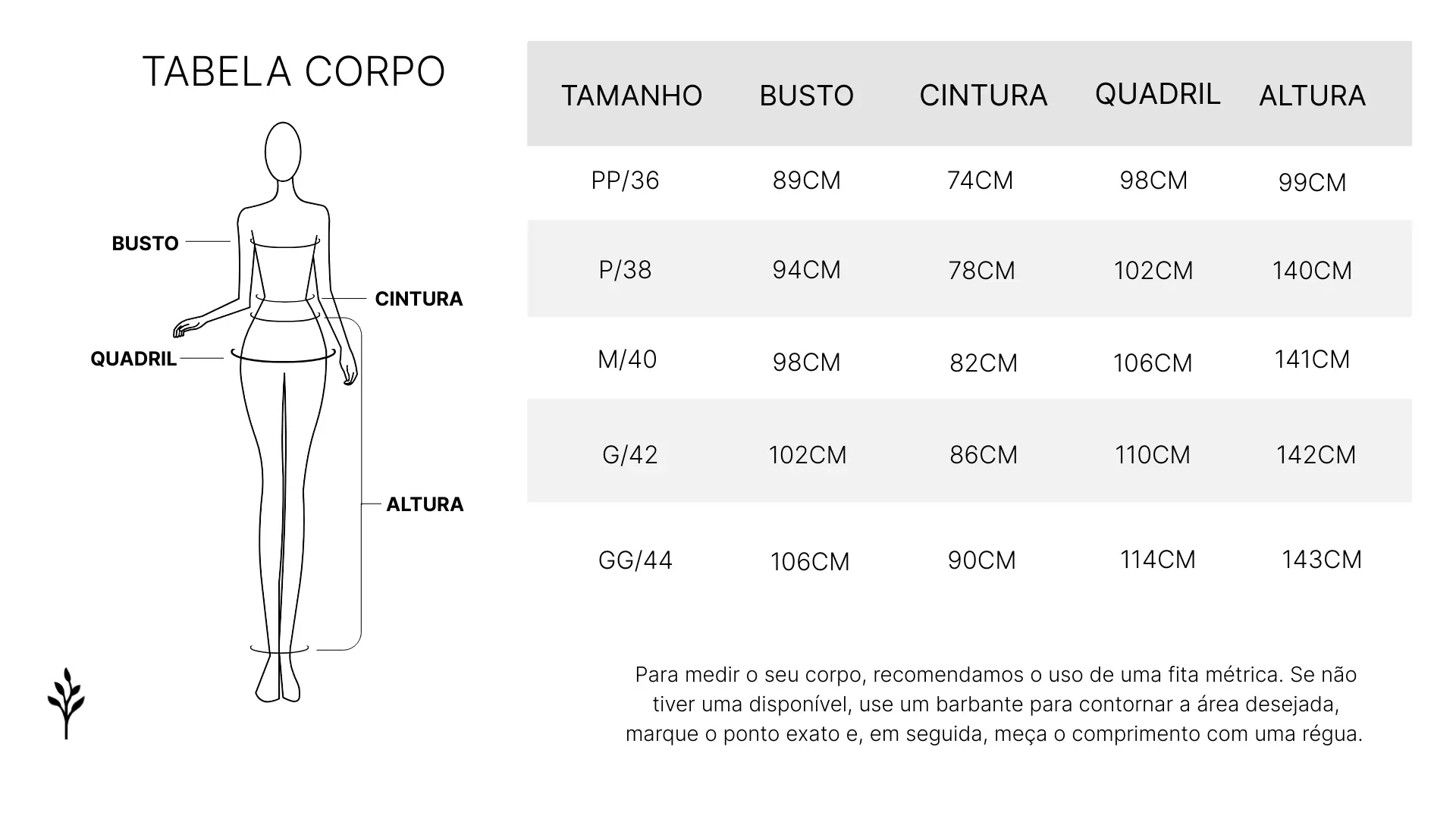 TABELA CORPO

BUSTO

CINTURA

QUADRIL

ALTURA

| TAMANHO | BUSTO | CINTURA | QUADRIL | ALTURA |
|---|---|---|---|---|
| PP/36 | 89CM | 74CM | 98CM | 99CM |
| P/38 | 94CM | 78CM | 102CM | 140CM |
| M/40 | 98CM | 82CM | 106CM | 141CM |
| G/42 | 102CM | 86CM | 110CM | 142CM |
| GG/44 | 106CM | 90CM | 114CM | 143CM |

Para medir o seu corpo, recomendamos o uso de uma fita métrica. Se não tiver uma disponível, use um barbante para contornar a área desejada, marque o ponto exato e, em seguida, meça o comprimento com uma régua.